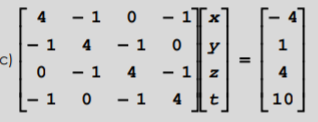 c) $\begin{bmatrix} 4 & -1 & 0 & -1 \\ -1 & 4 & -1 & 0 \\ 0 & -1 & 4 & -1 \\ -1 & 0 & -1 & 4 \end{bmatrix} \begin{bmatrix} x \\ y \\ z \\ t \end{bmatrix} = \begin{bmatrix} -4 \\ 1 \\ 4 \\ 10 \end{bmatrix}$